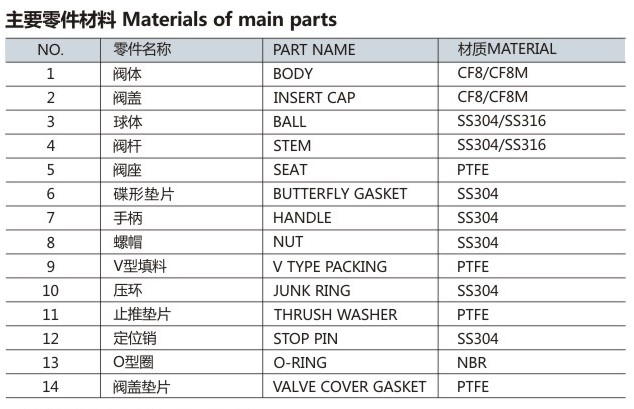 主要零件材料 Materials of main parts

| NO. | 零件名称 | PART NAME | 材质MATERIAL |
|---|---|---|---|
| 1 | 阀体 | BODY | CF8/CF8M |
| 2 | 阀盖 | INSERT CAP | CF8/CF8M |
| 3 | 球体 | BALL | SS304/SS316 |
| 4 | 阀杆 | STEM | SS304/SS316 |
| 5 | 阀座 | SEAT | PTFE |
| 6 | 碟形垫片 | BUTTERFLY GASKET | SS304 |
| 7 | 手柄 | HANDLE | SS304 |
| 8 | 螺帽 | NUT | SS304 |
| 9 | V型填料 | V TYPE PACKING | PTFE |
| 10 | 压环 | JUNK RING | SS304 |
| 11 | 止推垫片 | THRUSH WASHER | PTFE |
| 12 | 定位销 | STOP PIN | SS304 |
| 13 | O型圈 | O-RING | NBR |
| 14 | 阀盖垫片 | VALVE COVER GASKET | PTFE |